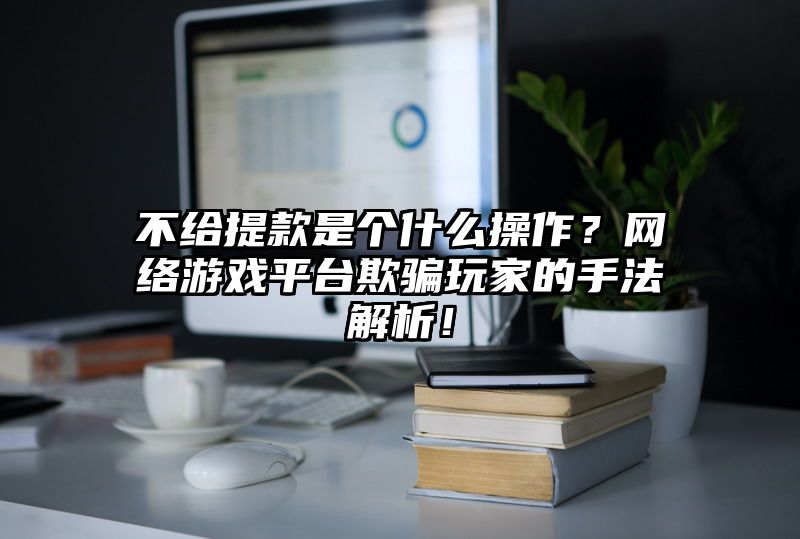 不给提款是个什么操作？网络游戏平台欺骗玩家的手法解析！